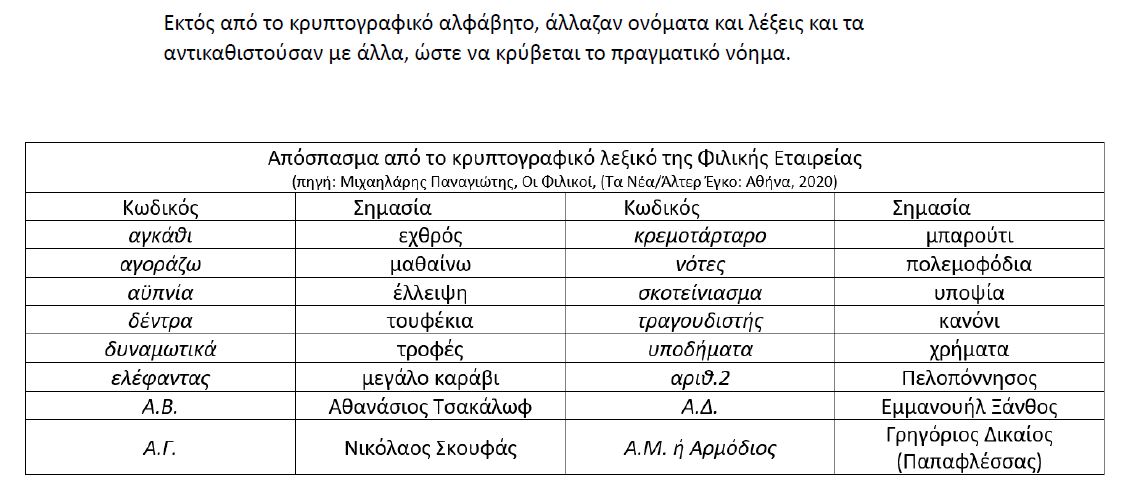 Εκτός από το κρυπτογραφικό αλφάβητο, άλλαζαν ονόματα και λέξεις και τα αντικαθιστούσαν με άλλα, ώστε να κρύβεται το πραγματικό νόημα.

Απόσπασμα από το κρυπτογραφικό λεξικό της Φιλικής Εταιρείας
(πηγή: Μιχαηλάρης Παναγιώτης, Οι Φιλικοί, (Τα Νέα/Άλτερ Έγκο: Αθήνα, 2020)

| Κωδικός | Σημασία | Κωδικός | Σημασία |
|---|---|---|---|
| αγκάθι | εχθρός | κρεμοτάρταρο | μπαρούτι |
| αγοράζω | μαθαίνω | νότες | πολεμοφόδια |
| αϋπνία | έλλειψη | σκοτείνιασμα | υποψία |
| δέντρα | τουφέκια | τραγουδιστής | κανόνι |
| δυναμωτικά | τροφές | υποδήματα | χρήματα |
| ελέφαντας | μεγάλο καράβι | αριθ.2 | Πελοπόννησος |
| Α.Β. | Αθανάσιος Τσακάλωφ | Α.Δ. | Εμμανουήλ Ξάνθος |
| Α.Γ. | Νικόλαος Σκουφάς | Α.Μ. ή Αρμόδιος | Γρηγόριος Δικαίος (Παπαφλέσσας) |